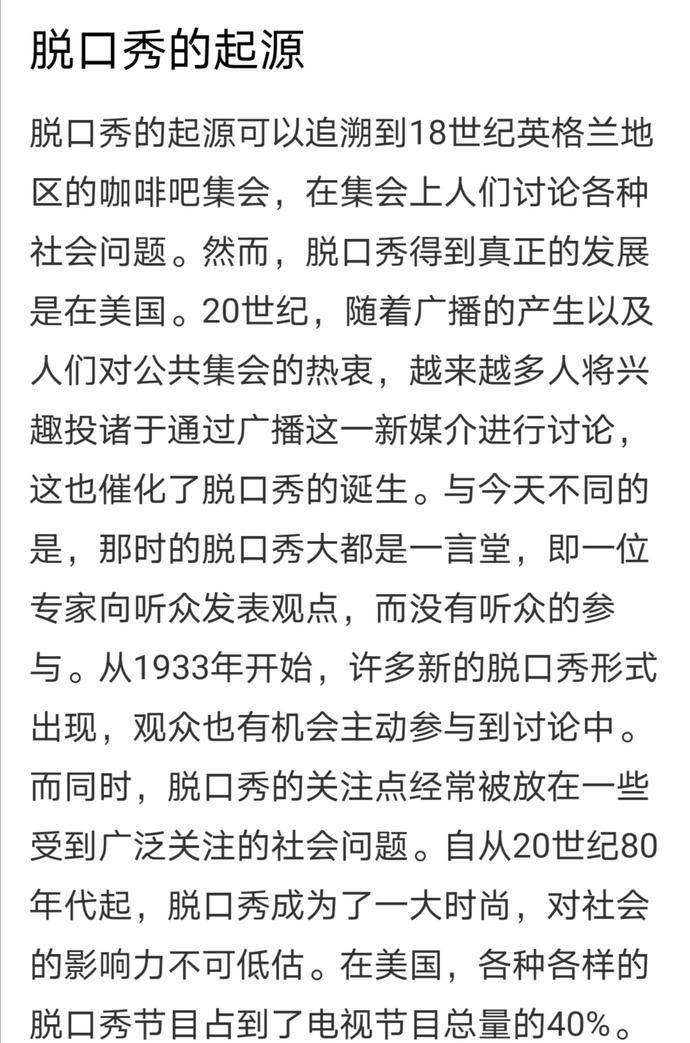 脱口秀的起源

脱口秀的起源可以追溯到18世纪英格兰地区的咖啡吧集会，在集会上人们讨论各种社会问题。然而，脱口秀得到真正的发展是在美国。20世纪，随着广播的产生以及人们对公共集会的热衷，越来越多人将兴趣投诸于通过广播这一新媒介进行讨论，这也催化了脱口秀的诞生。与今天不同的是，那时的脱口秀大都是一言堂，即一位专家向听众发表观点，而没有听众的参与。从1933年开始，许多新的脱口秀形式出现，观众也有机会主动参与到讨论中。而同时，脱口秀的关注点经常被放在一些受到广泛关注的社会问题。自从20世纪80年代起，脱口秀成为了一大时尚，对社会的影响力不可低估。在美国，各种各样的脱口秀节目占到了电视节目总量的40%。